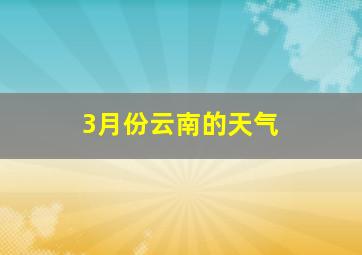 3月份云南的天气